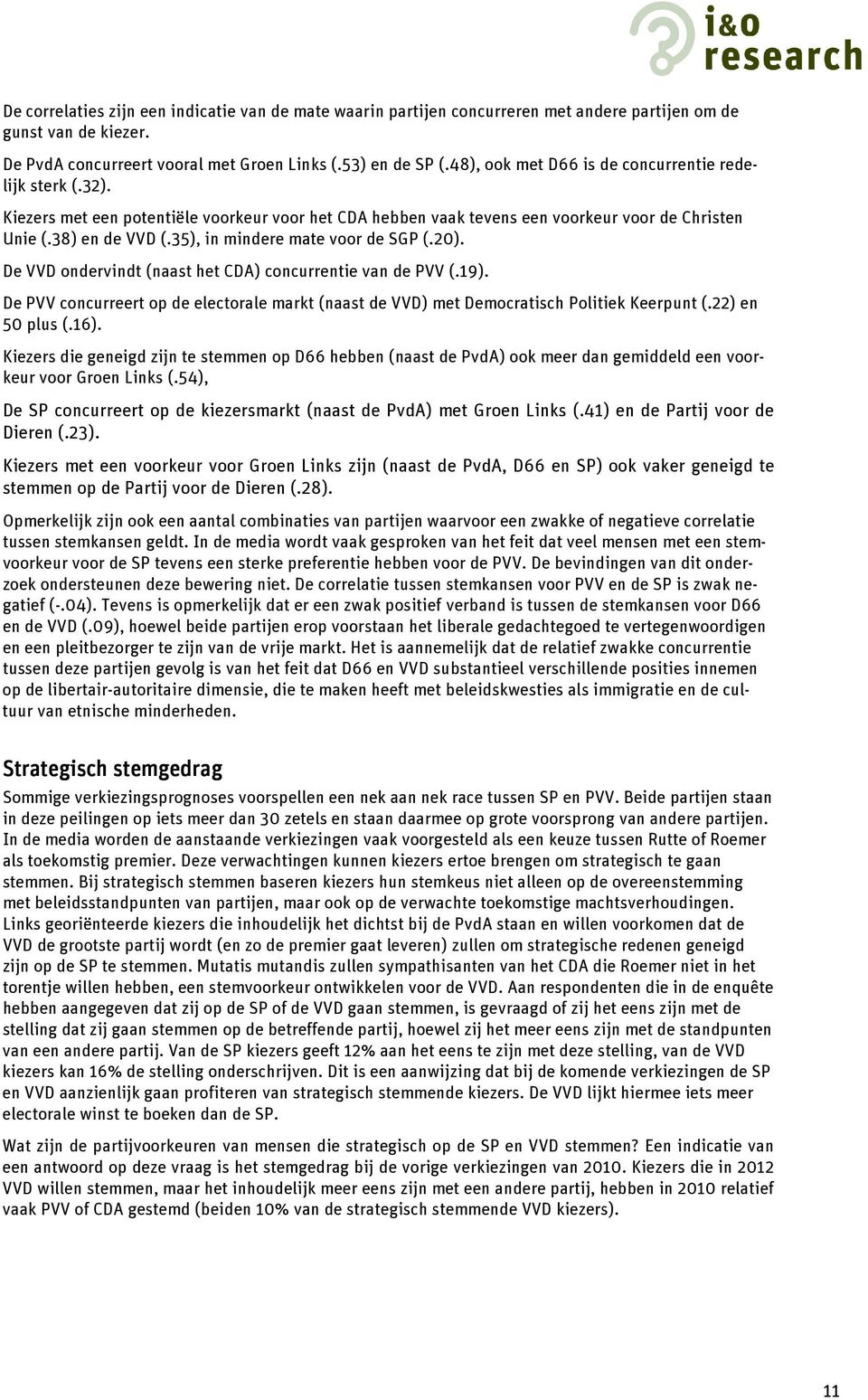 i&o research

De correlaties zijn een indicatie van de mate waarin partijen concurreren met andere partijen om de gunst van de kiezer.

De PvdA concurreert vooral met Groen Links (.53) en de SP (.48), ook met D66 is de concurrentie redelijk sterk (.32).

Kiezers met een potentiële voorkeur voor het CDA hebben vaak tevens een voorkeur voor de Christen Unie (.38) en de VVD (.35), in mindere mate voor de SGP (.20).

De VVD ondervindt (naast het CDA) concurrentie van de PVV (.19).

De PVV concurreert op de electorale markt (naast de VVD) met Democratisch Politiek Keerpunt (.22) en 50 plus (.16).

Kiezers die geneigd zijn te stemmen op D66 hebben (naast de PvdA) ook meer dan gemiddeld een voorkeur voor Groen Links (.54),

De SP concurreert op de kiezersmarkt (naast de PvdA) met Groen Links (.41) en de Partij voor de Dieren (.23).

Kiezers met een voorkeur voor Groen Links zijn (naast de PvdA, D66 en SP) ook vaker geneigd te stemmen op de Partij voor de Dieren (.28).

Opmerkelijk zijn ook een aantal combinaties van partijen waarvoor een zwakke of negatieve correlatie tussen stemkansen geldt. In de media wordt vaak gesproken van het feit dat veel mensen met een stemvoorkeur voor de SP tevens een sterke preferentie hebben voor de PVV. De bevindingen van dit onderzoek ondersteunen deze bewering niet. De correlatie tussen stemkansen voor PVV en de SP is zwak negatief (-.04). Tevens is opmerkelijk dat er een zwak positief verband is tussen de stemkansen voor D66 en de VVD (.09), hoewel beide partijen erop voorstaan het liberale gedachtegoed te vertegenwoordigen en een pleitbezorger te zijn van de vrije markt. Het is aannemelijk dat de relatief zwakke concurrentie tussen deze partijen gevolg is van het feit dat D66 en VVD substantieel verschillende posities innemen op de libertair-autoritaire dimensie, die te maken heeft met beleidskwesties als immigratie en de cultuur van etnische minderheden.

Strategisch stemgedrag

Sommige verkiezingsprognoses voorspellen een nek aan nek race tussen SP en PVV. Beide partijen staan in deze peilingen op iets meer dan 30 zetels en staan daarmee op grote voorsprong van andere partijen. In de media worden de aanstaande verkiezingen vaak voorgesteld als een keuze tussen Rutte of Roemer als toekomstig premier. Deze verwachtingen kunnen kiezers ertoe brengen om strategisch te gaan stemmen. Bij strategisch stemmen baseren kiezers hun stemkeus niet alleen op de overeenstemming met beleidsstandpunten van partijen, maar ook op de verwachte toekomstige machtsverhoudingen. Links georiënteerde kiezers die inhoudelijk het dichtst bij de PvdA staan en willen voorkomen dat de VVD de grootste partij wordt (en zo de premier gaat leveren) zullen om strategische redenen geneigd zijn op de SP te stemmen. Mutatis mutandis zullen sympathisanten van het CDA die Roemer niet in het torentje willen hebben, een stemvoorkeur ontwikkelen voor de VVD. Aan respondenten die in de enquête hebben aangegeven dat zij op de SP of de VVD gaan stemmen, is gevraagd of zij het eens zijn met de stelling dat zij gaan stemmen op de betreffende partij, hoewel zij het meer eens zijn met de standpunten van een andere partij. Van de SP kiezers geeft 12% aan het eens te zijn met deze stelling, van de VVD kiezers kan 16% de stelling onderschrijven. Dit is een aanwijzing dat bij de komende verkiezingen de SP en VVD aanzienlijk gaan profiteren van strategisch stemmende kiezers. De VVD lijkt hiermee iets meer electorale winst te boeken dan de SP.

Wat zijn de partijvoorkeuren van mensen die strategisch op de SP en VVD stemmen? Een indicatie van een antwoord op deze vraag is het stemgedrag bij de vorige verkiezingen van 2010. Kiezers die in 2012 VVD willen stemmen, maar het inhoudelijk meer eens zijn met een andere partij, hebben in 2010 relatief vaak PVV of CDA gestemd (beiden 10% van de strategisch stemmende VVD kiezers).

11